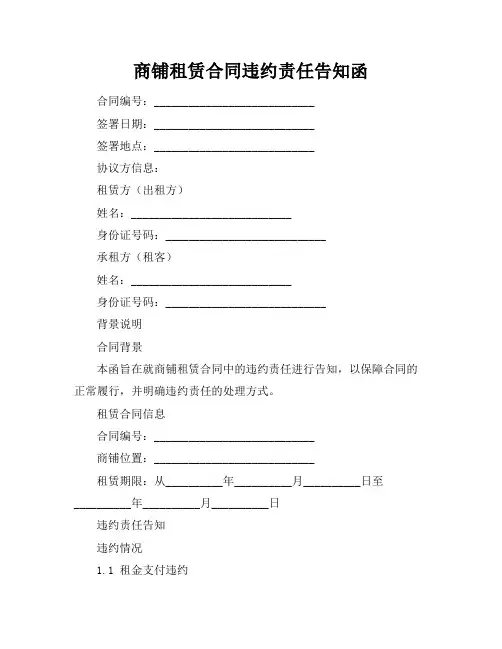 商铺租赁合同违约责任告知函

合同编号：____________________________

签署日期：____________________________

签署地点：____________________________

协议方信息：

租赁方（出租方）

姓名：____________________________

身份证号码：____________________________

承租方（租客）

姓名：____________________________

身份证号码：____________________________

背景说明

合同背景

本函旨在就商铺租赁合同中的违约责任进行告知，以保障合同的正常履行，并明确违约责任的处理方式。

租赁合同信息

合同编号：____________________________

商铺位置：____________________________

租赁期限：从__________年__________月__________日至__________年__________月__________日

违约责任告知

违约情况

1.1 租金支付违约